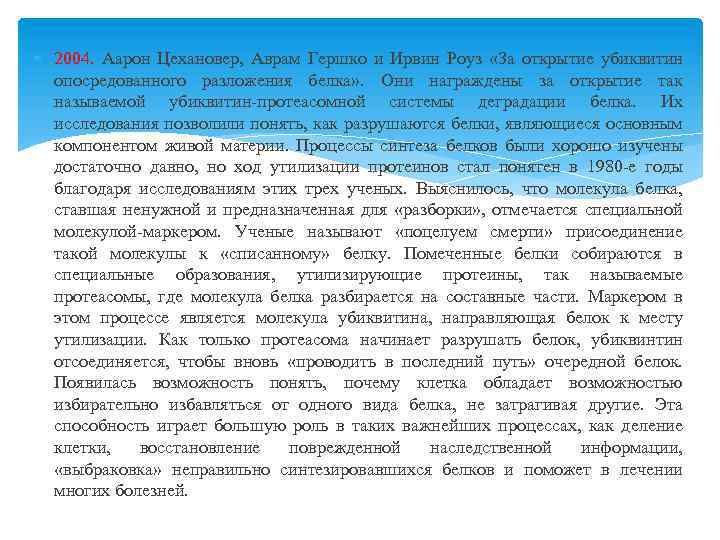 2004. Аарон Цехановер, Аврам Гершко и Ирвин Роуз «За открытие убиквитин опосредованного разложения белка». Они награждены за открытие так называемой убиквитин-протеасомной системы деградации белка. Их исследования позволили понять, как разрушаются белки, являющиеся основным компонентом живой материи. Процессы синтеза белков были хорошо изучены достаточно давно, но ход утилизации протеинов стал понятен в 1980-е годы благодаря исследованиям этих трех ученых. Выяснилось, что молекула белка, ставшая ненужной и предназначенная для «разборки», отмечается специальной молекулой-маркером. Ученые называют «поцелуем смерти» присоединение такой молекулы к «списанному» белку. Помеченные белки собираются в специальные образования, утилизирующие протеины, так называемые протеасомы, где молекула белка разбирается на составные части. Маркером в этом процессе является молекула убиквитина, направляющая белок к месту утилизации. Как только протеасома начинает разрушать белок, убиквинтин отсоединяется, чтобы вновь «проводить в последний путь» очередной белок. Появилась возможность понять, почему клетка обладает возможностью избирательно избавляться от одного вида белка, не затрагивая другие. Эта способность играет большую роль в таких важнейших процессах, как деление клетки, восстановление поврежденной наследственной информации, «выбраковка» неправильно синтезировавшихся белков и поможет в лечении многих болезней.